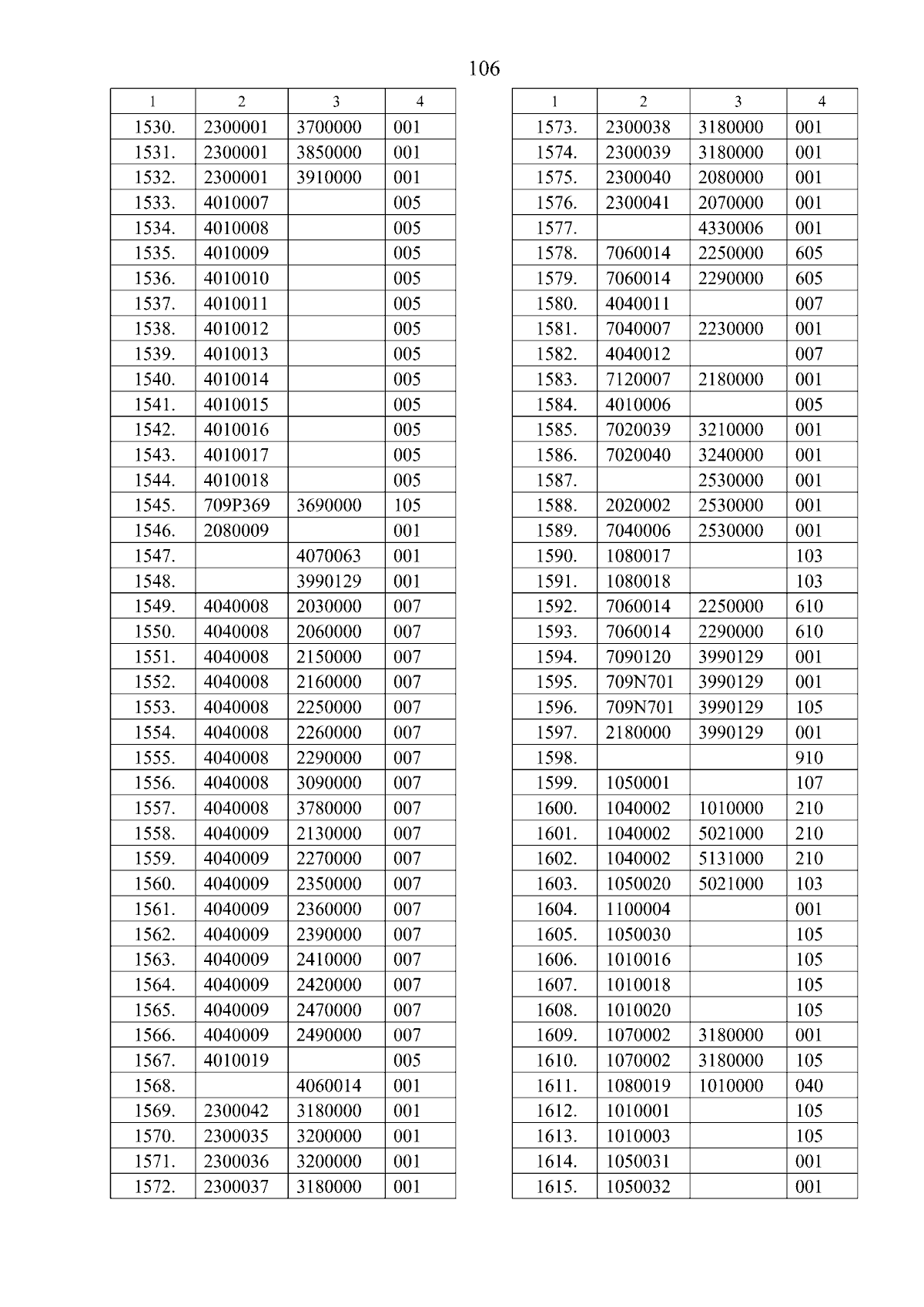 106

| 1 | 2 | 3 | 4 |
|---|---|---|---|
| 1530. | 2300001 | 3700000 | 001 |
| 1531. | 2300001 | 3850000 | 001 |
| 1532. | 2300001 | 3910000 | 001 |
| 1533. | 4010007 | | 005 |
| 1534. | 4010008 | | 005 |
| 1535. | 4010009 | | 005 |
| 1536. | 4010010 | | 005 |
| 1537. | 4010011 | | 005 |
| 1538. | 4010012 | | 005 |
| 1539. | 4010013 | | 005 |
| 1540. | 4010014 | | 005 |
| 1541. | 4010015 | | 005 |
| 1542. | 4010016 | | 005 |
| 1543. | 4010017 | | 005 |
| 1544. | 4010018 | | 005 |
| 1545. | 709P369 | 3690000 | 105 |
| 1546. | 2080009 | | 001 |
| 1547. | | 4070063 | 001 |
| 1548. | | 3990129 | 001 |
| 1549. | 4040008 | 2030000 | 007 |
| 1550. | 4040008 | 2060000 | 007 |
| 1551. | 4040008 | 2150000 | 007 |
| 1552. | 4040008 | 2160000 | 007 |
| 1553. | 4040008 | 2250000 | 007 |
| 1554. | 4040008 | 2260000 | 007 |
| 1555. | 4040008 | 2290000 | 007 |
| 1556. | 4040008 | 3090000 | 007 |
| 1557. | 4040008 | 3780000 | 007 |
| 1558. | 4040009 | 2130000 | 007 |
| 1559. | 4040009 | 2270000 | 007 |
| 1560. | 4040009 | 2350000 | 007 |
| 1561. | 4040009 | 2360000 | 007 |
| 1562. | 4040009 | 2390000 | 007 |
| 1563. | 4040009 | 2410000 | 007 |
| 1564. | 4040009 | 2420000 | 007 |
| 1565. | 4040009 | 2470000 | 007 |
| 1566. | 4040009 | 2490000 | 007 |
| 1567. | 4010019 | | 005 |
| 1568. | | 4060014 | 001 |
| 1569. | 2300042 | 3180000 | 001 |
| 1570. | 2300035 | 3200000 | 001 |
| 1571. | 2300036 | 3200000 | 001 |
| 1572. | 2300037 | 3180000 | 001 |

| 1 | 2 | 3 | 4 |
|---|---|---|---|
| 1573. | 2300038 | 3180000 | 001 |
| 1574. | 2300039 | 3180000 | 001 |
| 1575. | 2300040 | 2080000 | 001 |
| 1576. | 2300041 | 2070000 | 001 |
| 1577. | | 4330006 | 001 |
| 1578. | 7060014 | 2250000 | 605 |
| 1579. | 7060014 | 2290000 | 605 |
| 1580. | 4040011 | | 007 |
| 1581. | 7040007 | 2230000 | 001 |
| 1582. | 4040012 | | 007 |
| 1583. | 7120007 | 2180000 | 001 |
| 1584. | 4010006 | | 005 |
| 1585. | 7020039 | 3210000 | 001 |
| 1586. | 7020040 | 3240000 | 001 |
| 1587. | | 2530000 | 001 |
| 1588. | 2020002 | 2530000 | 001 |
| 1589. | 7040006 | 2530000 | 001 |
| 1590. | 1080017 | | 103 |
| 1591. | 1080018 | | 103 |
| 1592. | 7060014 | 2250000 | 610 |
| 1593. | 7060014 | 2290000 | 610 |
| 1594. | 7090120 | 3990129 | 001 |
| 1595. | 709N701 | 3990129 | 001 |
| 1596. | 709N701 | 3990129 | 105 |
| 1597. | 2180000 | 3990129 | 001 |
| 1598. | | | 910 |
| 1599. | 1050001 | | 107 |
| 1600. | 1040002 | 1010000 | 210 |
| 1601. | 1040002 | 5021000 | 210 |
| 1602. | 1040002 | 5131000 | 210 |
| 1603. | 1050020 | 5021000 | 103 |
| 1604. | 1100004 | | 001 |
| 1605. | 1050030 | | 105 |
| 1606. | 1010016 | | 105 |
| 1607. | 1010018 | | 105 |
| 1608. | 1010020 | | 105 |
| 1609. | 1070002 | 3180000 | 001 |
| 1610. | 1070002 | 3180000 | 105 |
| 1611. | 1080019 | 1010000 | 040 |
| 1612. | 1010001 | | 105 |
| 1613. | 1010003 | | 105 |
| 1614. | 1050031 | | 001 |
| 1615. | 1050032 | | 001 |